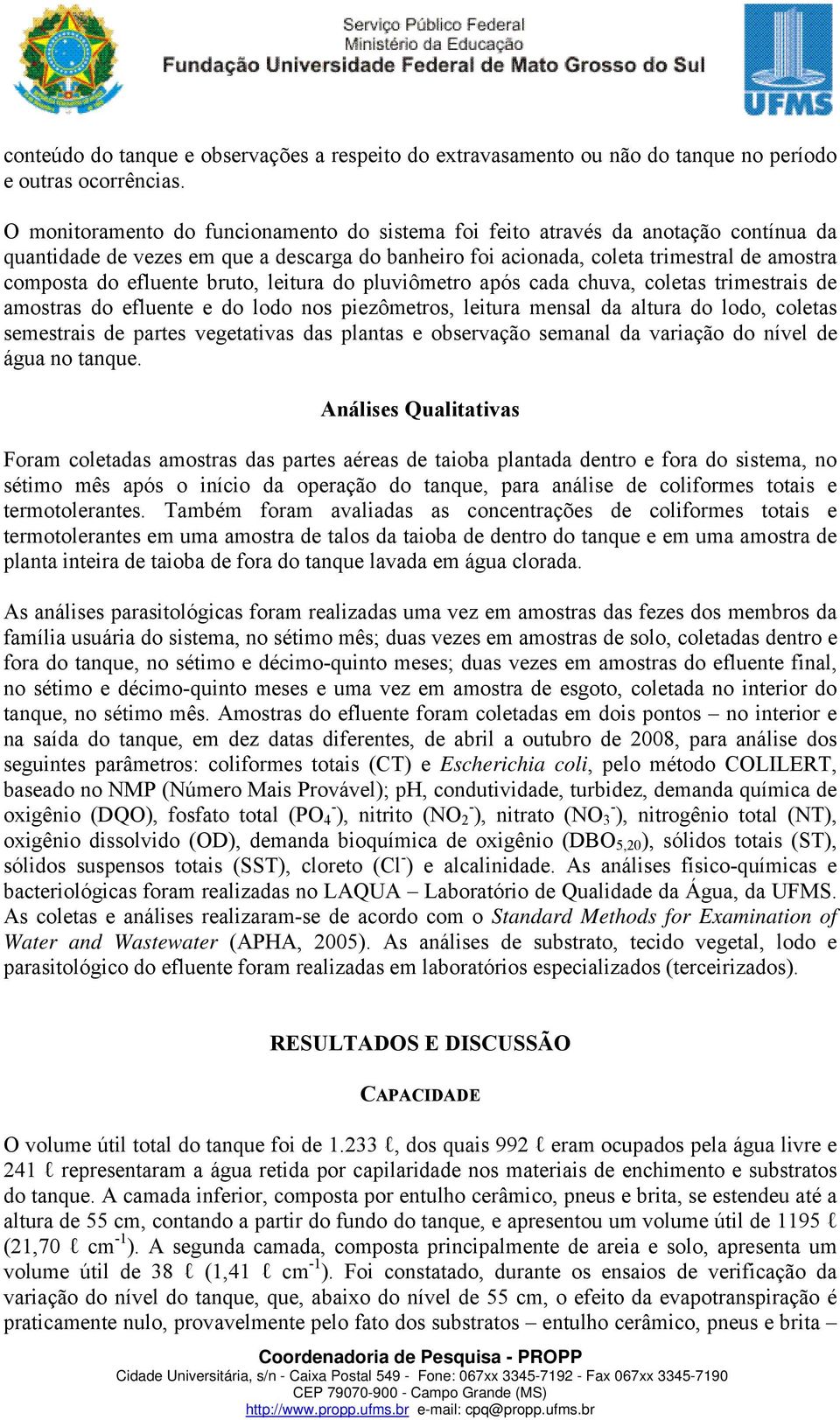 Serviço Público Federal
Ministério da Educação
Fundação Universidade Federal de Mato Grosso do Sul

UFMS

conteúdo do tanque e observações a respeito do extravasamento ou não do tanque no período e outras ocorrências.

O monitoramento do funcionamento do sistema foi feito através da anotação contínua da quantidade de vezes em que a descarga do banheiro foi acionada, coleta trimestral de amostra composta do efluente bruto, leitura do pluviômetro após cada chuva, coletas trimestrais de amostras do efluente e do lodo nos piezômetros, leitura mensal da altura do lodo, coletas semestrais de partes vegetativas das plantas e observação semanal da variação do nível de água no tanque.

Análises Qualitativas

Foram coletadas amostras das partes aéreas de taioba plantada dentro e fora do sistema, no sétimo mês após o início da operação do tanque, para análise de coliformes totais e termotolerantes. Também foram avaliadas as concentrações de coliformes totais e termotolerantes em uma amostra de talos da taioba de dentro do tanque e em uma amostra de planta inteira de taioba de fora do tanque lavada em água clorada.

As análises parasitológicas foram realizadas uma vez em amostras das fezes dos membros da família usuária do sistema, no sétimo mês; duas vezes em amostras de solo, coletadas dentro e fora do tanque, no sétimo e décimo-quinto meses; duas vezes em amostras do efluente final, no sétimo e décimo-quinto meses e uma vez em amostra de esgoto, coletada no interior do tanque, no sétimo mês. Amostras do efluente foram coletadas em dois pontos – no interior e na saída do tanque, em dez datas diferentes, de abril a outubro de 2008, para análise dos seguintes parâmetros: coliformes totais (CT) e Escherichia coli, pelo método COLILERT, baseado no NMP (Número Mais Provável); pH, condutividade, turbidez, demanda química de oxigênio (DQO), fosfato total ($PO_4^-$), nitrito ($NO_2^-$), nitrato ($NO_3^-$), nitrogênio total (NT), oxigênio dissolvido (OD), demanda bioquímica de oxigênio ($DBO_{5,20}$), sólidos totais (ST), sólidos suspensos totais (SST), cloreto ($Cl^-$) e alcalinidade. As análises físico-químicas e bacteriológicas foram realizadas no LAQUA – Laboratório de Qualidade da Água, da UFMS. As coletas e análises realizaram-se de acordo com o Standard Methods for Examination of Water and Wastewater (APHA, 2005). As análises de substrato, tecido vegetal, lodo e parasitológico do efluente foram realizadas em laboratórios especializados (terceirizados).

RESULTADOS E DISCUSSÃO

CAPACIDADE

O volume útil total do tanque foi de 1.233 ℓ, dos quais 992 ℓ eram ocupados pela água livre e 241 ℓ representaram a água retida por capilaridade nos materiais de enchimento e substratos do tanque. A camada inferior, composta por entulho cerâmico, pneus e brita, se estendeu até a altura de 55 cm, contando a partir do fundo do tanque, e apresentou um volume útil de 1195 ℓ (21,70 ℓ $cm^{-1}$). A segunda camada, composta principalmente de areia e solo, apresenta um volume útil de 38 ℓ (1,41 ℓ $cm^{-1}$). Foi constatado, durante os ensaios de verificação da variação do nível do tanque, que, abaixo do nível de 55 cm, o efeito da evapotranspiração é praticamente nulo, provavelmente pelo fato dos substratos – entulho cerâmico, pneus e brita –

Coordenadoria de Pesquisa - PROPP
Cidade Universitária, s/n - Caixa Postal 549 - Fone: 067xx 3345-7192 - Fax 067xx 3345-7190
CEP 79070-900 - Campo Grande (MS)
http://www.propp.ufms.br e-mail: cpq@propp.ufms.br